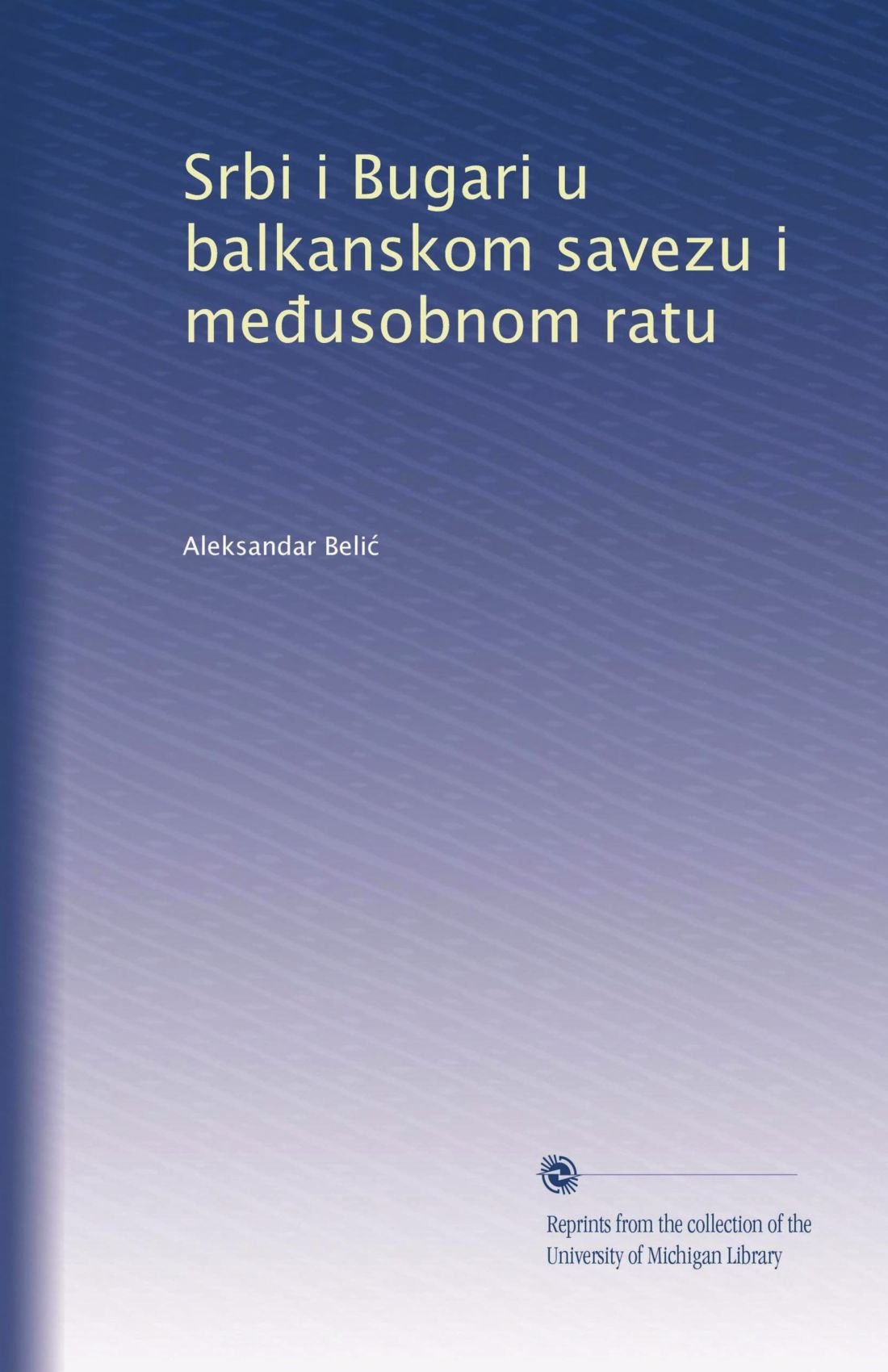 Srbi i Bugari u balkanskom savezu i međusobnom ratu

Aleksandar Belić

Reprints from the collection of the University of Michigan Library